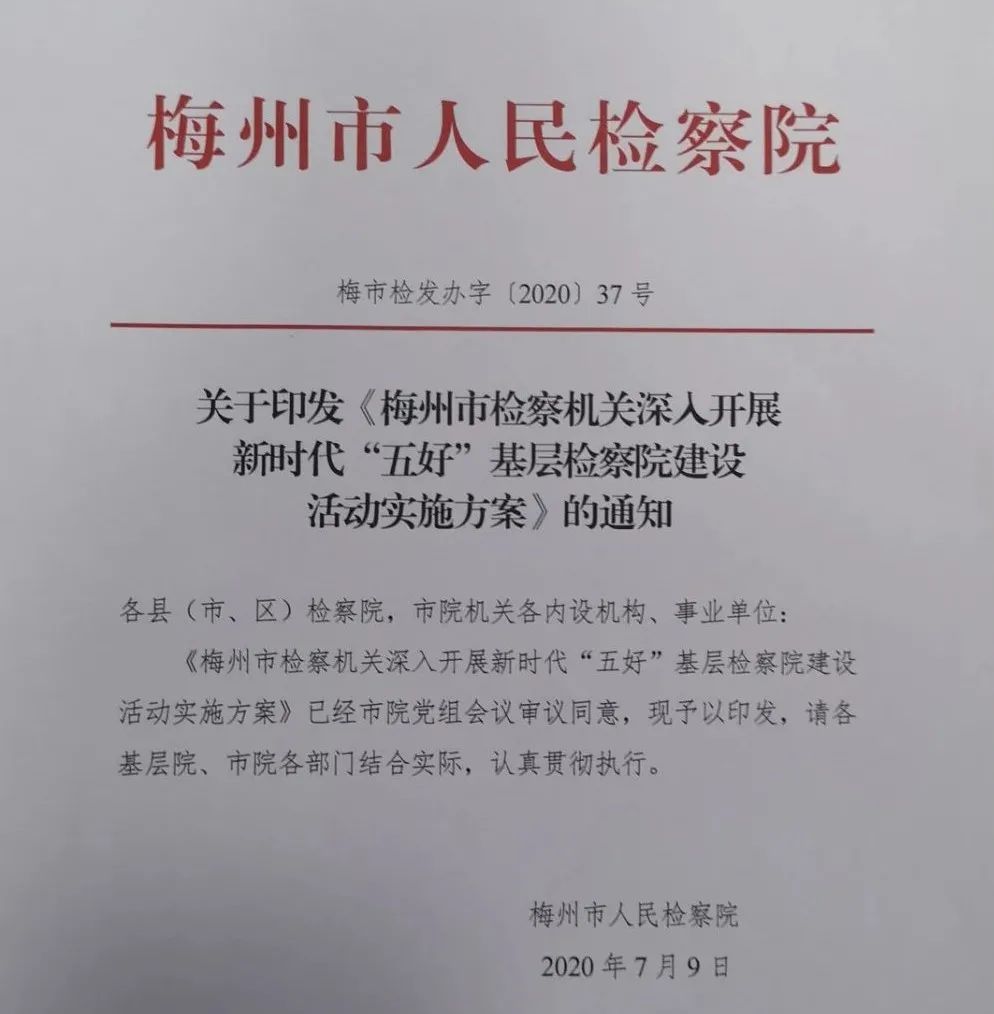 梅州市人民检察院

梅市检发办字〔2020〕37号

关于印发《梅州市检察机关深入开展新时代“五好”基层检察院建设活动实施方案》的通知

各县（市、区）检察院，市院机关各内设机构、事业单位：

《梅州市检察机关深入开展新时代“五好”基层检察院建设活动实施方案》已经市院党组会议审议同意，现予以印发，请各基层院、市院各部门结合实际，认真贯彻执行。

梅州市人民检察院

2020年7月9日